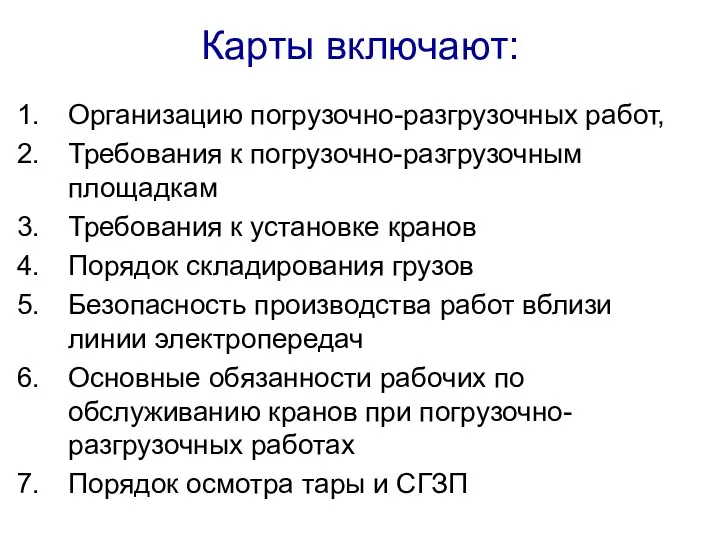 Карты включают:

1. Организацию погрузочно-разгрузочных работ,
2. Требования к погрузочно-разгрузочным площадкам
3. Требования к установке кранов
4. Порядок складирования грузов
5. Безопасность производства работ вблизи линии электропередач
6. Основные обязанности рабочих по обслуживанию кранов при погрузочно-разгрузочных работах
7. Порядок осмотра тары и СГЗП